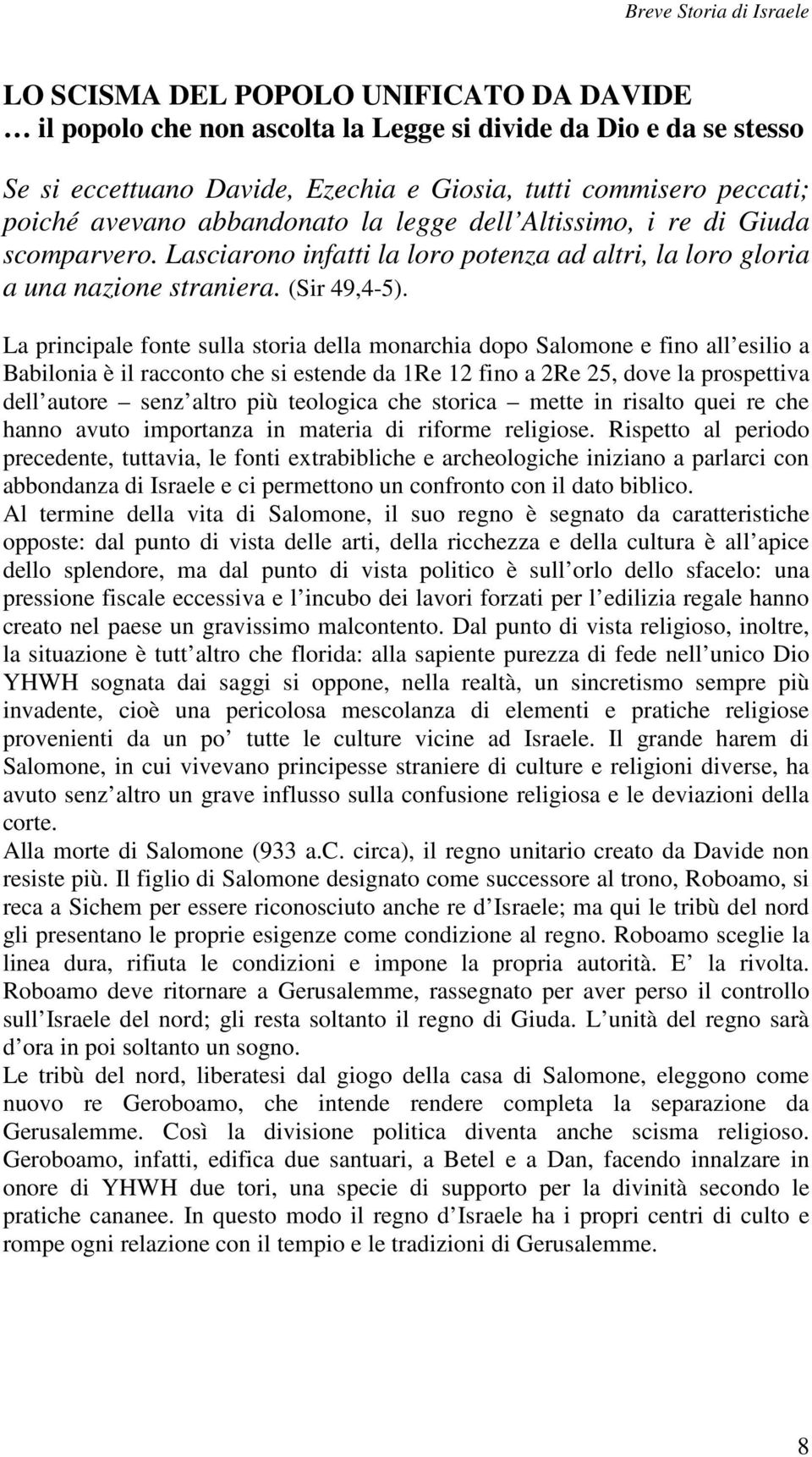 Breve Storia di Israele

LO SCISMA DEL POPOLO UNIFICATO DA DAVIDE
… il popolo che non ascolta la Legge si divide da Dio e da se stesso

Se si eccettuano Davide, Ezechia e Giosia, tutti commisero peccati; poiché avevano abbandonato la legge dell Altissimo, i re di Giuda scomparvero. Lasciarono infatti la loro potenza ad altri, la loro gloria a una nazione straniera. (Sir 49,4-5).

La principale fonte sulla storia della monarchia dopo Salomone e fino all esilio a Babilonia è il racconto che si estende da 1Re 12 fino a 2Re 25, dove la prospettiva dell autore – senz altro più teologica che storica – mette in risalto quei re che hanno avuto importanza in materia di riforme religiose. Rispetto al periodo precedente, tuttavia, le fonti extrabibliche e archeologiche iniziano a parlarci con abbondanza di Israele e ci permettono un confronto con il dato biblico.
Al termine della vita di Salomone, il suo regno è segnato da caratteristiche opposte: dal punto di vista delle arti, della ricchezza e della cultura è all apice dello splendore, ma dal punto di vista politico è sull orlo dello sfacelo: una pressione fiscale eccessiva e l incubo dei lavori forzati per l edilizia regale hanno creato nel paese un gravissimo malcontento. Dal punto di vista religioso, inoltre, la situazione è tutt altro che florida: alla sapiente purezza di fede nell unico Dio YHWH sognata dai saggi si oppone, nella realtà, un sincretismo sempre più invadente, cioè una pericolosa mescolanza di elementi e pratiche religiose provenienti da un po tutte le culture vicine ad Israele. Il grande harem di Salomone, in cui vivevano principesse straniere di culture e religioni diverse, ha avuto senz altro un grave influsso sulla confusione religiosa e le deviazioni della corte.
Alla morte di Salomone (933 a.C. circa), il regno unitario creato da Davide non resiste più. Il figlio di Salomone designato come successore al trono, Roboamo, si reca a Sichem per essere riconosciuto anche re d Israele; ma qui le tribù del nord gli presentano le proprie esigenze come condizione al regno. Roboamo sceglie la linea dura, rifiuta le condizioni e impone la propria autorità. E la rivolta. Roboamo deve ritornare a Gerusalemme, rassegnato per aver perso il controllo sull Israele del nord; gli resta soltanto il regno di Giuda. L unità del regno sarà d ora in poi soltanto un sogno.
Le tribù del nord, liberatesi dal giogo della casa di Salomone, eleggono come nuovo re Geroboamo, che intende rendere completa la separazione da Gerusalemme. Così la divisione politica diventa anche scisma religioso. Geroboamo, infatti, edifica due santuari, a Betel e a Dan, facendo innalzare in onore di YHWH due tori, una specie di supporto per la divinità secondo le pratiche cananee. In questo modo il regno d Israele ha i propri centri di culto e rompe ogni relazione con il tempio e le tradizioni di Gerusalemme.

8